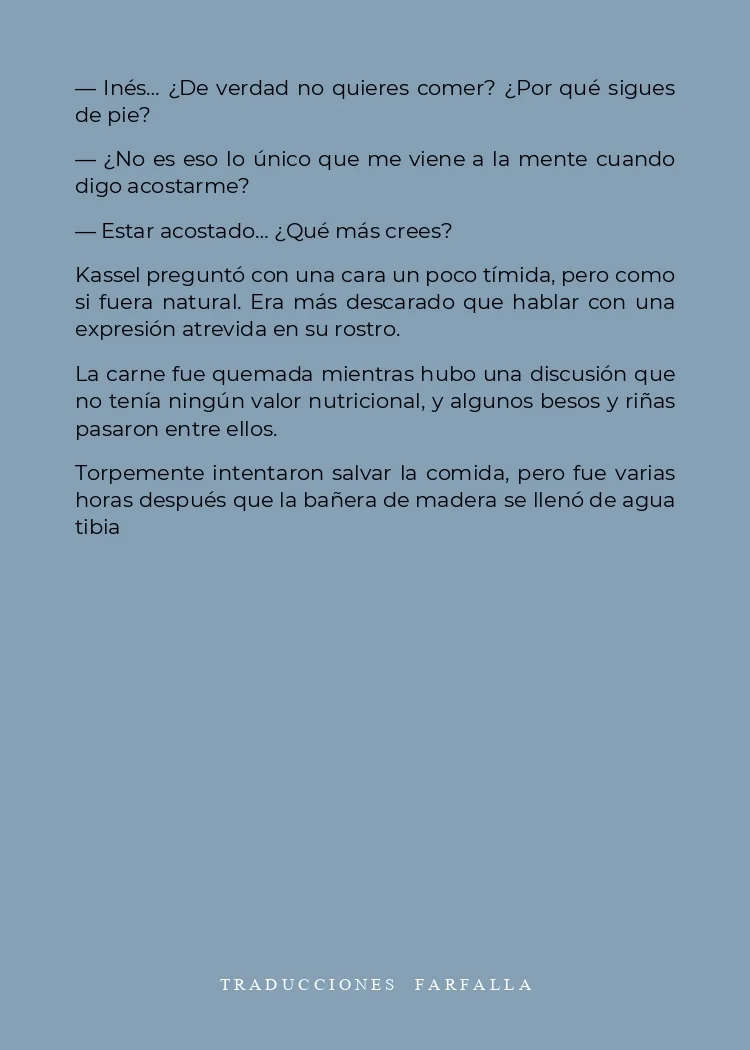 — Inés... ¿De verdad no quieres comer? ¿Por qué sigues de pie?

— ¿No es eso lo único que me viene a la mente cuando digo acostarme?

— Estar acostado... ¿Qué más crees?

Kassel preguntó con una cara un poco tímida, pero como si fuera natural. Era más descarado que hablar con una expresión atrevida en su rostro.

La carne fue quemada mientras hubo una discusión que no tenía ningún valor nutricional, y algunos besos y riñas pasaron entre ellos.

Torpemente intentaron salvar la comida, pero fue varias horas después que la bañera de madera se llenó de agua tibia

TRADUCCIONES FARFALLA